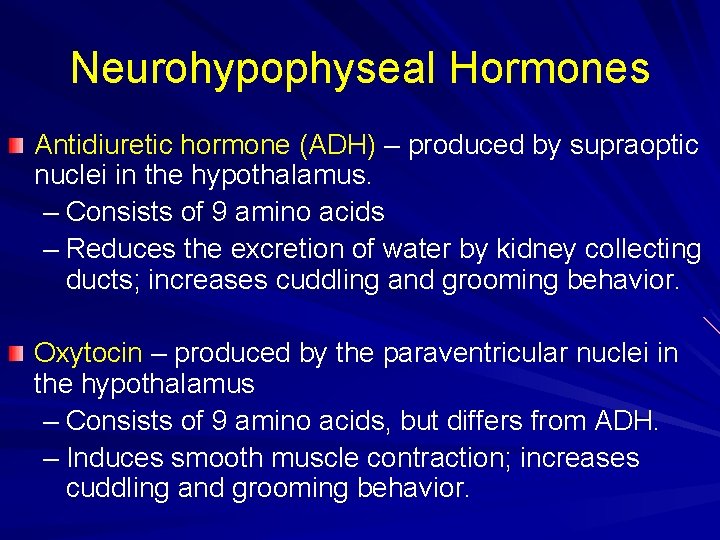 Neurohypophyseal Hormones

Antidiuretic hormone (ADH) – produced by supraoptic nuclei in the hypothalamus.

– Consists of 9 amino acids

– Reduces the excretion of water by kidney collecting ducts; increases cuddling and grooming behavior.

Oxytocin – produced by the paraventricular nuclei in the hypothalamus

– Consists of 9 amino acids, but differs from ADH.

– Induces smooth muscle contraction; increases cuddling and grooming behavior.